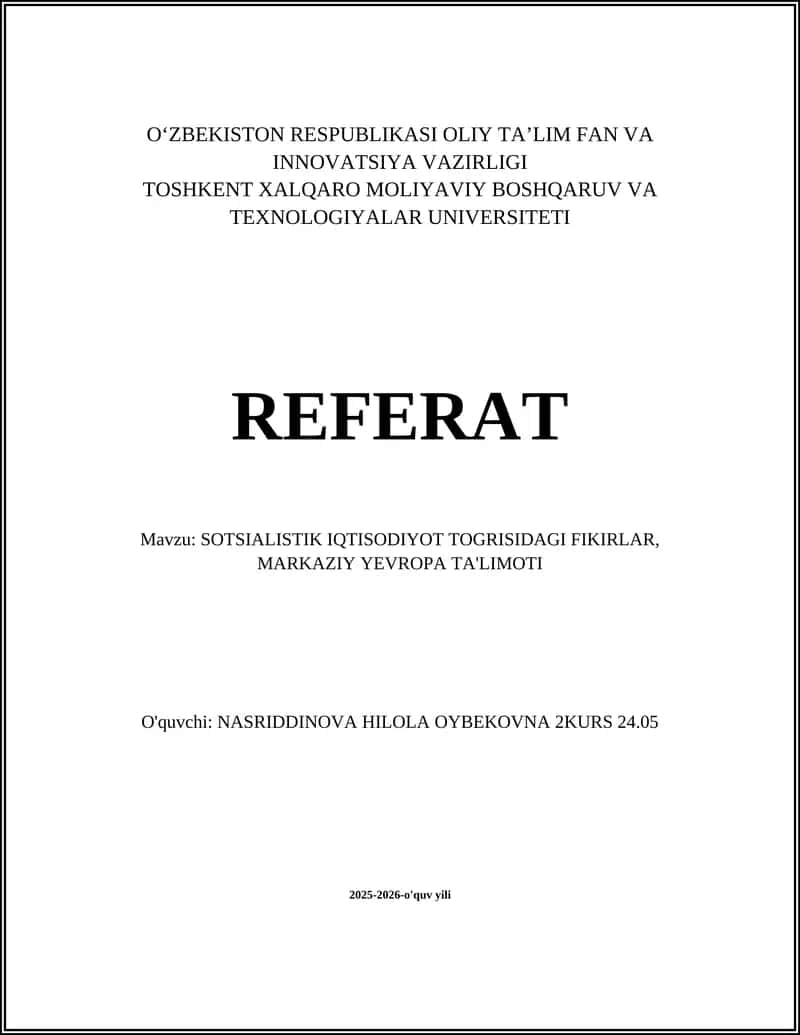 O‘ZBEKISTON RESPUBLIKASI OLIY TA’LIM FAN VA INNOVATSIYA VAZIRLIGI
TOSHKENT XALQARO MOLIYAVIY BOSHQARUV VA TEXNOLOGIYALAR UNIVERSITETI

REFERAT

Mavzu: SOTSIALISTIK IQTISODIYOT TOGRISIDAGI FIKIRLAR, MARKAZIY YEVROPA TA'LIMOTI

O'quvchi: NASRIDDINOVA HILOLA OYBEKOVNA 2KURS 24.05

2025-2026-o'quv yili